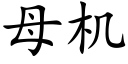 母机